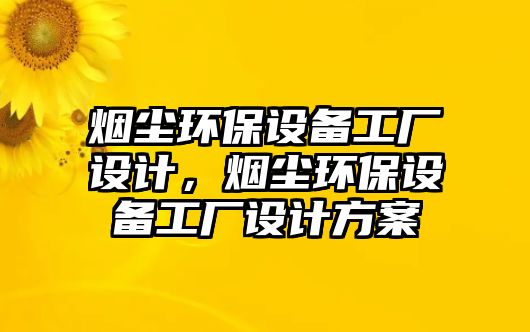 烟尘环保设备工厂设计，烟尘环保设备工厂设计方案